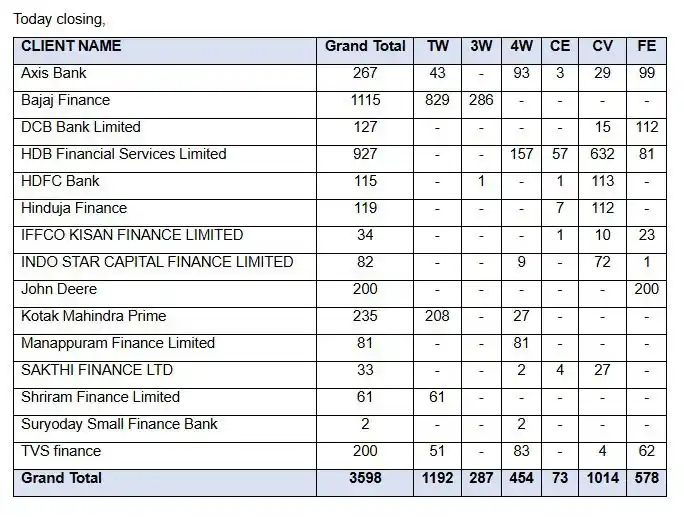 Today closing,

| CLIENT NAME | Grand Total | TW | 3W | 4W | CE | CV | FE |
|---|---|---|---|---|---|---|---|
| Axis Bank | 267 | 43 | - | 93 | 3 | 29 | 99 |
| Bajaj Finance | 1115 | 829 | 286 | - | - | - | - |
| DCB Bank Limited | 127 | - | - | - | - | 15 | 112 |
| HDB Financial Services Limited | 927 | - | - | 157 | 57 | 632 | 81 |
| HDFC Bank | 115 | - | 1 | - | 1 | 113 | - |
| Hinduja Finance | 119 | - | - | - | 7 | 112 | - |
| IFFCO KISAN FINANCE LIMITED | 34 | - | - | - | 1 | 10 | 23 |
| INDO STAR CAPITAL FINANCE LIMITED | 82 | - | - | 9 | - | 72 | 1 |
| John Deere | 200 | - | - | - | - | - | 200 |
| Kotak Mahindra Prime | 235 | 208 | - | 27 | - | - | - |
| Manappuram Finance Limited | 81 | - | - | 81 | - | - | - |
| SAKTHI FINANCE LTD | 33 | - | - | 2 | 4 | 27 | - |
| Shriram Finance Limited | 61 | 61 | - | - | - | - | - |
| Suryoday Small Finance Bank | 2 | - | - | 2 | - | - | - |
| TVS finance | 200 | 51 | - | 83 | - | 4 | 62 |
| Grand Total | 3598 | 1192 | 287 | 454 | 73 | 1014 | 578 |